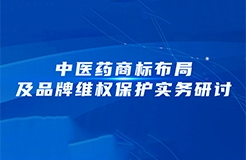 中医药商标布局
及品牌维权保护实务研讨